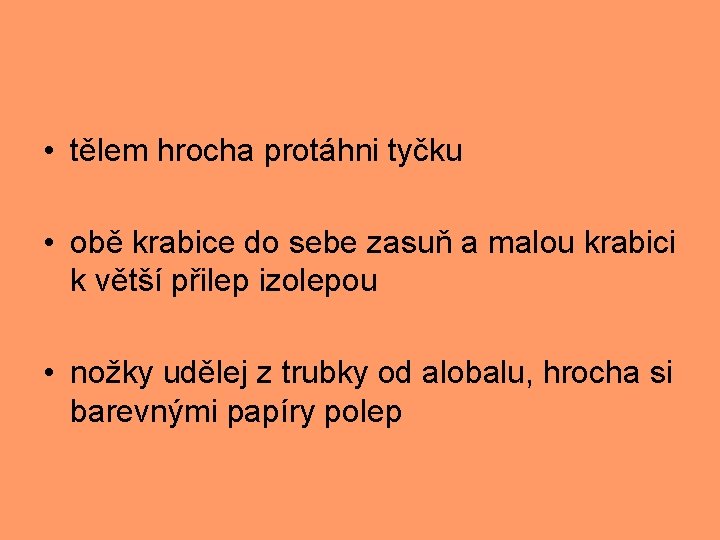 • tělem hrocha protáhni tyčku

• obě krabice do sebe zasuň a malou krabici k větší přilep izolepou

• nožky udělej z trubky od alobalu, hrocha si barevnými papíry polep